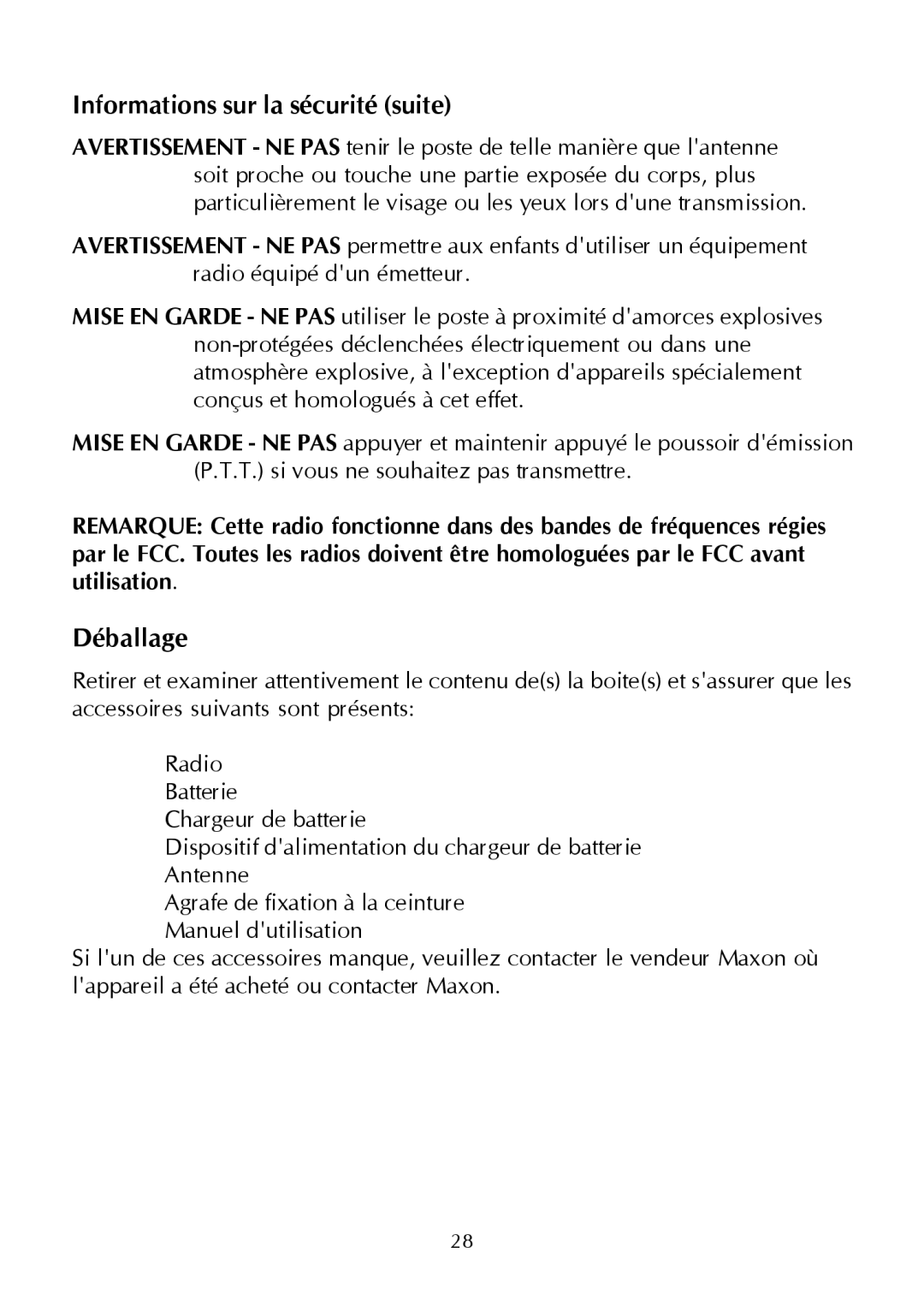 Informations sur la sécurité (suite)

AVERTISSEMENT - NE PAS tenir le poste de telle manière que l'antenne soit proche ou touche une partie exposée du corps, plus particulièrement le visage ou les yeux lors d'une transmission.

AVERTISSEMENT - NE PAS permettre aux enfants d'utiliser un équipement radio équipé d'un émetteur.

MISE EN GARDE - NE PAS utiliser le poste à proximité d'amorces explosives non-protégées déclenchées électriquement ou dans une atmosphère explosive, à l'exception d'appareils spécialement conçus et homologués à cet effet.

MISE EN GARDE - NE PAS appuyer et maintenir appuyé le poussoir d'émission (P.T.T.) si vous ne souhaitez pas transmettre.

REMARQUE: Cette radio fonctionne dans des bandes de fréquences régies par le FCC. Toutes les radios doivent être homologuées par le FCC avant utilisation.

Déballage

Retirer et examiner attentivement le contenu de(s) la boite(s) et s'assurer que les accessoires suivants sont présents:

Radio
Batterie
Chargeur de batterie
Dispositif d'alimentation du chargeur de batterie
Antenne
Agrafe de fixation à la ceinture
Manuel d'utilisation
Si l'un de ces accessoires manque, veuillez contacter le vendeur Maxon où l'appareil a été acheté ou contacter Maxon.

28